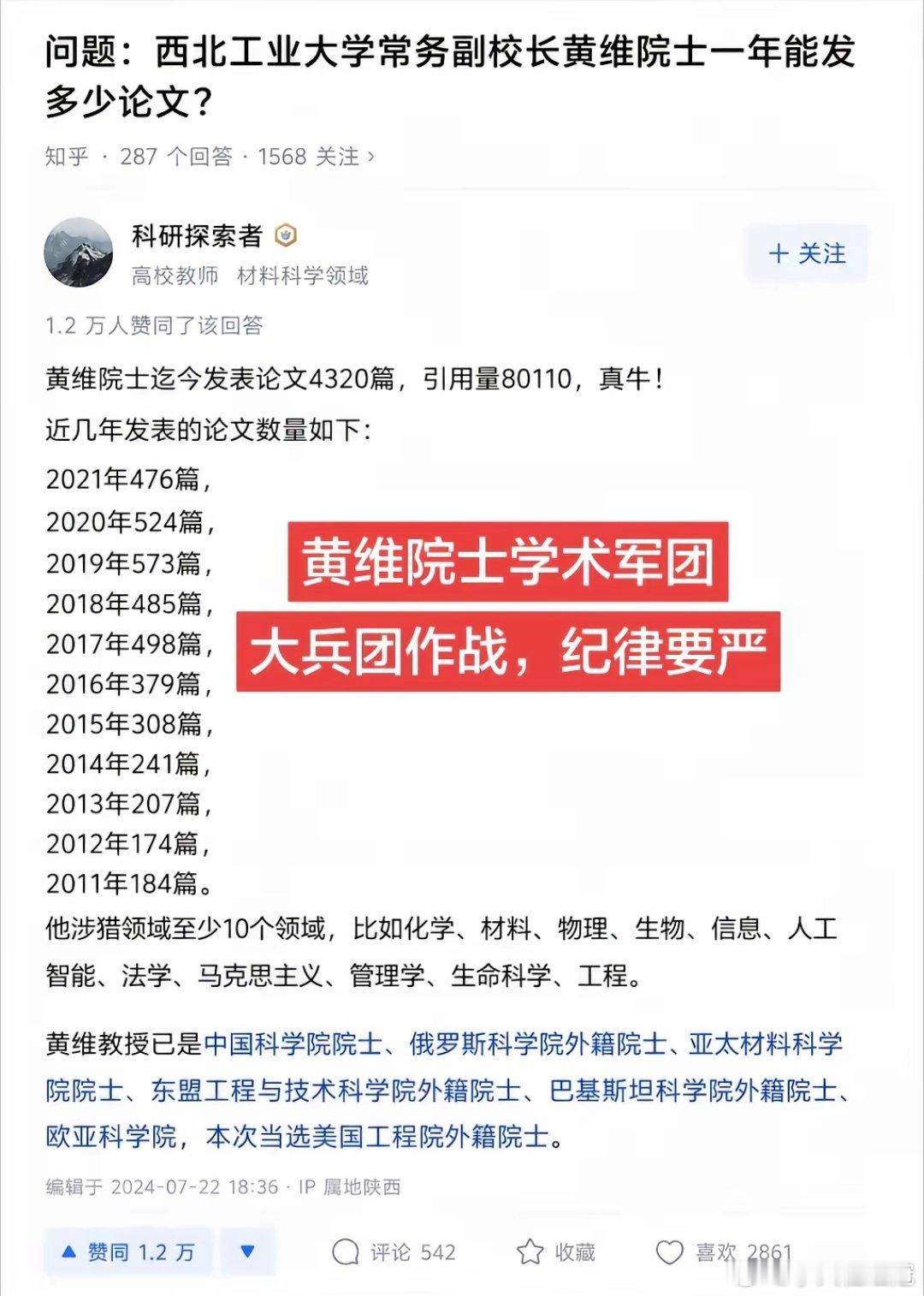 问题：西北工业大学常务副校长黄维院士一年能发多少论文？

知乎 · 287 个回答 · 1568 关注 ›

科研探索者
高校教师 材料科学领域

+ 关注

1.2 万人赞同了该回答

黄维院士迄今发表论文4320篇，引用量80110，真牛！

近几年发表的论文数量如下：

2021年476篇，
2020年524篇，
2019年573篇，
2018年485篇，
2017年498篇，
2016年379篇，
2015年308篇，
2014年241篇，
2013年207篇，
2012年174篇，
2011年184篇。

黄维院士学术军团
大兵团作战，纪律要严

他涉猎领域至少10个领域，比如化学、材料、物理、生物、信息、人工智能、法学、马克思主义、管理学、生命科学、工程。

黄维教授已是中国科学院院士、俄罗斯科学院外籍院士、亚太材料科学院院士、东盟工程与技术科学院外籍院士、巴基斯坦科学院外籍院士、欧亚科学院，本次当选美国工程院外籍院士。

编辑于 2024-07-22 18:36 · IP 属地陕西

▲ 赞同 1.2 万 ▼ 评论 542 收藏 喜欢 2861